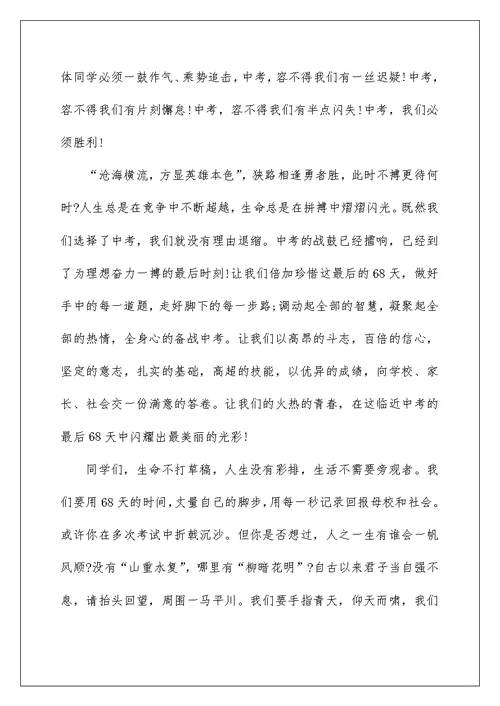 体同学必须一鼓作气、乘势追击，中考，容不得我们有一丝迟疑!中考，容不得我们有片刻懈怠!中考，容不得我们有半点闪失!中考，我们必须胜利!

“沧海横流，方显英雄本色”，狭路相逢勇者胜，此时不搏更待何时?人生总是在竞争中不断超越，生命总是在拼搏中熠熠闪光。既然我们选择了中考，我们就没有理由退缩。中考的战鼓已经擂响，已经到了为理想奋力一搏的最后时刻!让我们倍加珍惜这最后的68天，做好手中的每一道题，走好脚下的每一步路;调动起全部的智慧，凝聚起全部的热情，全身心的备战中考。让我们以高昂的斗志，百倍的信心，坚定的意志，扎实的基础，高超的技能，以优异的成绩，向学校、家长、社会交一份满意的答卷。让我们的火热的青春，在这临近中考的最后68天中闪耀出最美丽的光彩!

同学们，生命不打草稿，人生没有彩排，生活不需要旁观者。我们要用68天的时间，丈量自己的脚步，用每一秒记录回报母校和社会。或许你在多次考试中折戟沉沙。但你是否想过，人之一生有谁会一帆风顺?没有“山重水复”，哪里有“柳暗花明”?自古以来君子当自强不息，请抬头回望，周围一马平川。我们要手指青天，仰天而啸，我们